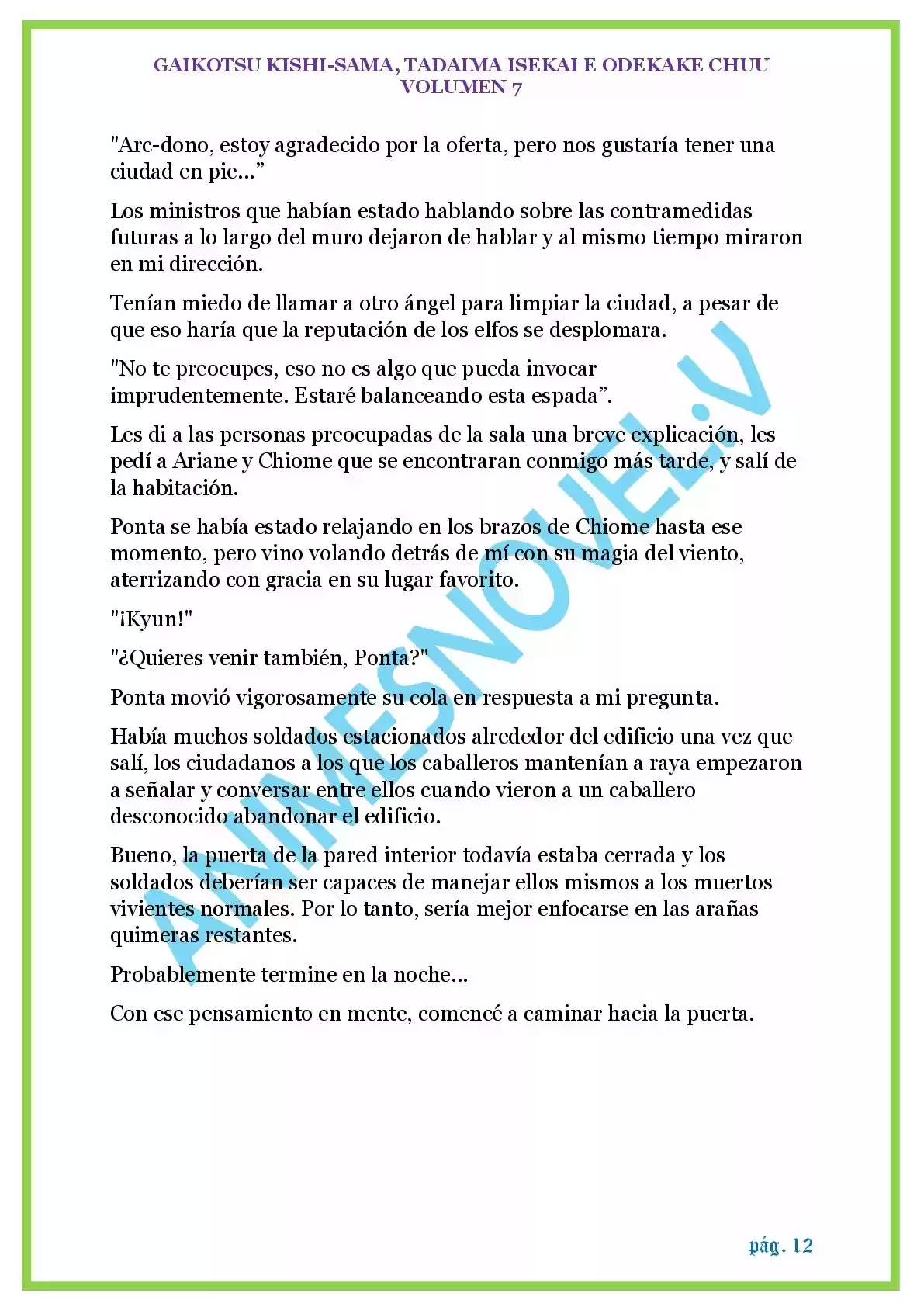 GAIKOTSU KISHI-SAMA, TADAIMA ISEKAI E ODEKAKE CHUU
VOLUMEN 7

"Arc-dono, estoy agradecido por la oferta, pero nos gustaría tener una ciudad en pie...”

Los ministros que habían estado hablando sobre las contramedidas futuras a lo largo del muro dejaron de hablar y al mismo tiempo miraron en mi dirección.

Tenían miedo de llamar a otro ángel para limpiar la ciudad, a pesar de que eso haría que la reputación de los elfos se desplomara.

"No te preocupes, eso no es algo que pueda invocar imprudentemente. Estaré balanceando esta espada”.

Les di a las personas preocupadas de la sala una breve explicación, les pedí a Ariane y Chiome que se encontraran conmigo más tarde, y salí de la habitación.

Ponta se había estado relajando en los brazos de Chiome hasta ese momento, pero vino volando detrás de mí con su magia del viento, aterrizando con gracia en su lugar favorito.

"¡Kyun!"

"¿Quieres venir también, Ponta?"

Ponta movió vigorosamente su cola en respuesta a mi pregunta.

Había muchos soldados estacionados alrededor del edificio una vez que salí, los ciudadanos a los que los caballeros mantenían a raya empezaron a señalar y conversar entre ellos cuando vieron a un caballero desconocido abandonar el edificio.

Bueno, la puerta de la pared interior todavía estaba cerrada y los soldados deberían ser capaces de manejar ellos mismos a los muertos vivientes normales. Por lo tanto, sería mejor enfocarse en las arañas quimeras restantes.

Probablemente termine en la noche...

Con ese pensamiento en mente, comencé a caminar hacia la puerta.

ANIMESNOVEL.V

pág. 12